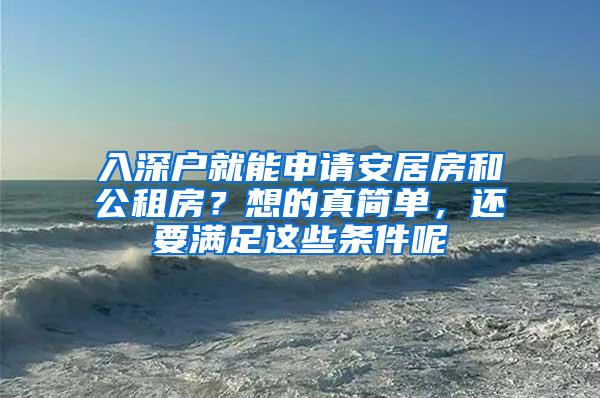 入深户就能申请安居房和公租房？想的真简单，还要满足这些条件呢